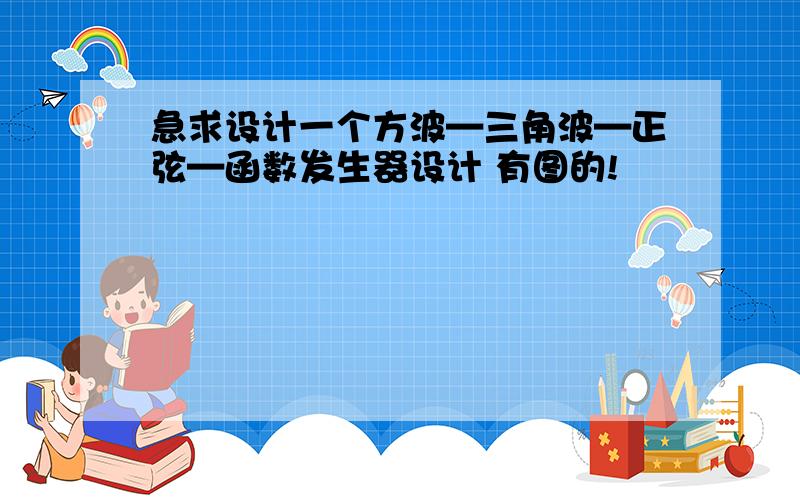 急求设计一个方波—三角波—正弦—函数发生器设计 有图的!